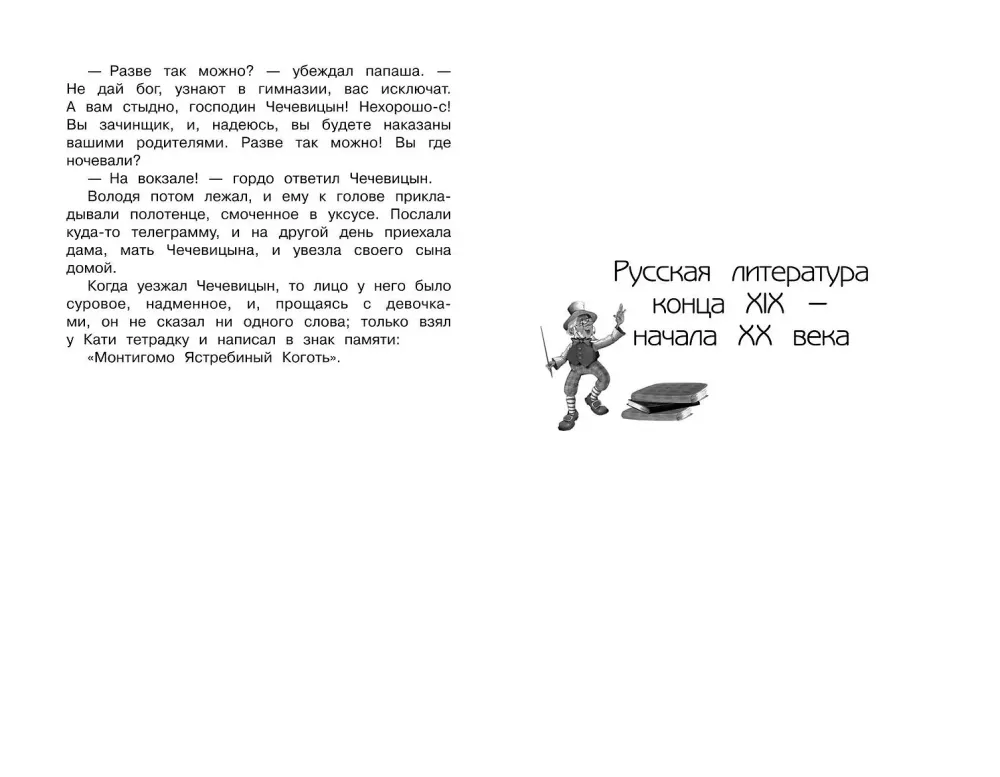 — Разве так можно? — убеждал папаша. — Не дай бог, узнают в гимназии, вас исключат. А вам стыдно, господин Чечевицын! Нехорошо-с! Вы зачинщик, и, надеюсь, вы будете наказаны вашими родителями. Разве так можно! Вы где ночевали?

— На вокзале! — гордо ответил Чечевицын.

Володя потом лежал, и ему к голове прикладывали полотенце, смоченное в уксусе. Послали куда-то телеграмму, и на другой день приехала дама, мать Чечевицына, и увезла своего сына домой.

Когда уезжал Чечевицын, то лицо у него было суровое, надменное, и, прощаясь с девочками, он не сказал ни одного слова; только взял у Кати тетрадку и написал в знак памяти:

«Монтигомо Ястребиный Коготь».

Русская литература конца XIX — начала XX века